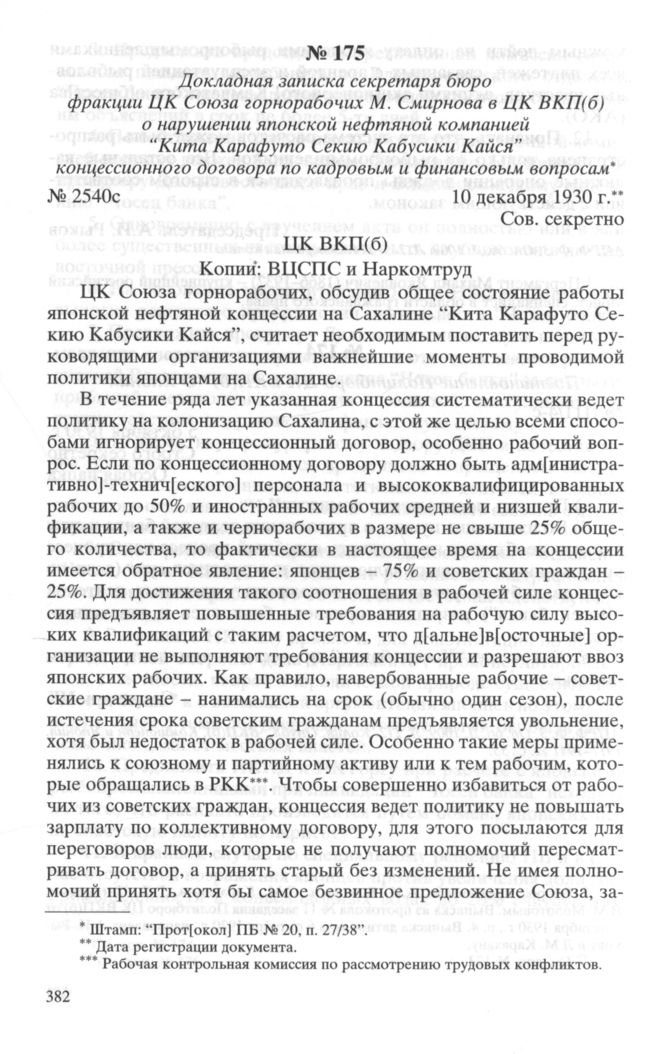 № 175

Докладная записка секретаря бюро фракции ЦК Союза горнорабочих М. Смирнова в ЦК ВКП(б) о нарушении японской нефтяной компанией "Кита Карафуто Секию Кабусики Кайся" концессионного договора по кадровым и финансовым вопросам*

№ 2540с 10 декабря 1930 г.**

Сов. секретно

ЦК ВКП(б)

Копии: ВЦСПС и Наркомтруд

ЦК Союза горнорабочих, обсудив общее состояние работы японской нефтяной концессии на Сахалине "Кита Карафуто Секию Кабусики Кайся", считает необходимым поставить перед руководящими организациями важнейшие моменты проводимой политики японцами на Сахалине.

В течение ряда лет указанная концессия систематически ведет политику на колонизацию Сахалина, с этой же целью всеми способами игнорирует концессионный договор, особенно рабочий вопрос. Если по концессионному договору должно быть адм[инистративно]-технич[еского] персонала и высококвалифицированных рабочих до 50% и иностранных рабочих средней и низшей квалификации, а также и чернорабочих в размере не свыше 25% общего количества, то фактически в настоящее время на концессии имеется обратное явление: японцев – 75% и советских граждан – 25%. Для достижения такого соотношения в рабочей силе концессия предъявляет повышенные требования на рабочую силу высоких квалификаций с таким расчетом, что д[альне]в[осточные] организации не выполняют требования концессии и разрешают ввоз японских рабочих. Как правило, навербованные рабочие – советские граждане – нанимались на срок (обычно один сезон), после истечения срока советским гражданам предъявляется увольнение, хотя был недостаток в рабочей силе. Особенно такие меры применялись к союзному и партийному активу или к тем рабочим, которые обращались в РКК***. Чтобы совершенно избавиться от рабочих из советских граждан, концессия ведет политику не повышать зарплату по коллективному договору, для этого посылаются для переговоров люди, которые не получают полномочий пересматривать договор, а принять старый без изменений. Не имея полномочий принять хотя бы самое безвинное предложение Союза, за-

* Штамп: "Прот[окол] ПБ № 20, п. 27/38".
** Дата регистрации документа.
*** Рабочая контрольная комиссия по рассмотрению трудовых конфликтов.

382